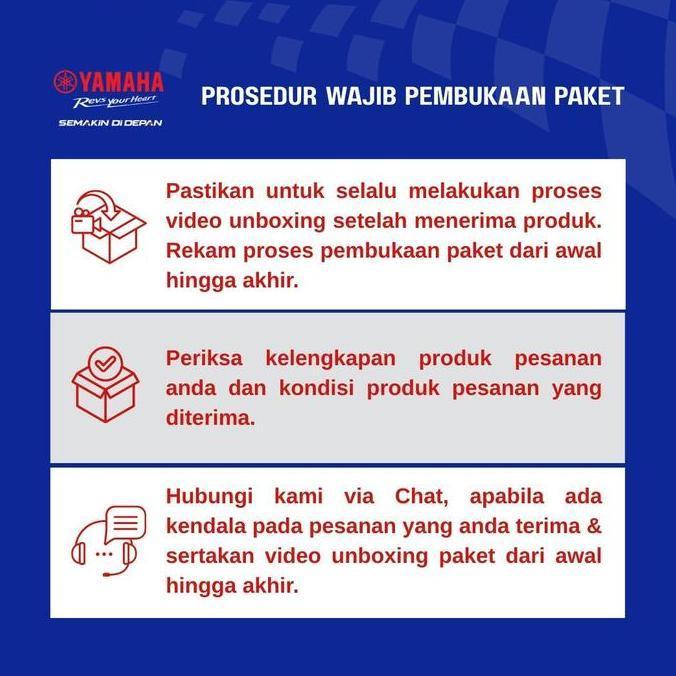 YAMAHA
Revs your Heart
SEMAKIN DI DEPAN

PROSEDUR WAJIB PEMBUKAAN PAKET

Pastikan untuk selalu melakukan proses video unboxing setelah menerima produk. Rekam proses pembukaan paket dari awal hingga akhir.

Periksa kelengkapan produk pesanan anda dan kondisi produk pesanan yang diterima.

Hubungi kami via Chat, apabila ada kendala pada pesanan yang anda terima & sertakan video unboxing paket dari awal hingga akhir.